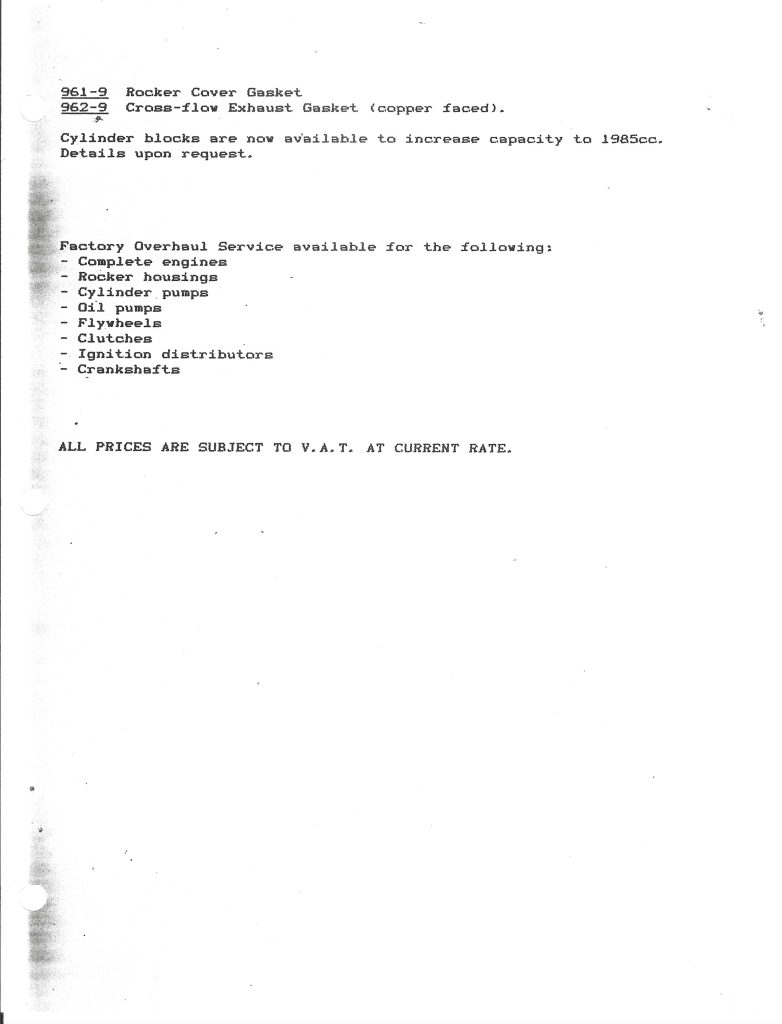 961-9 Rocker Cover Gasket
962-9 Cross-flow Exhaust Gasket (copper faced).

Cylinder blocks are now available to increase capacity to 1985cc. Details upon request.

Factory Overhaul Service available for the following:
- Complete engines
- Rocker housings
- Cylinder pumps
- Oil pumps
- Flywheels
- Clutches
- Ignition distributors
- Crankshafts

ALL PRICES ARE SUBJECT TO V.A.T. AT CURRENT RATE.